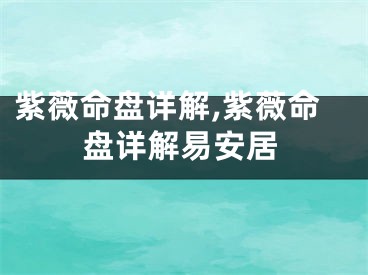 紫薇命盘详解,紫薇命盘详解易安居